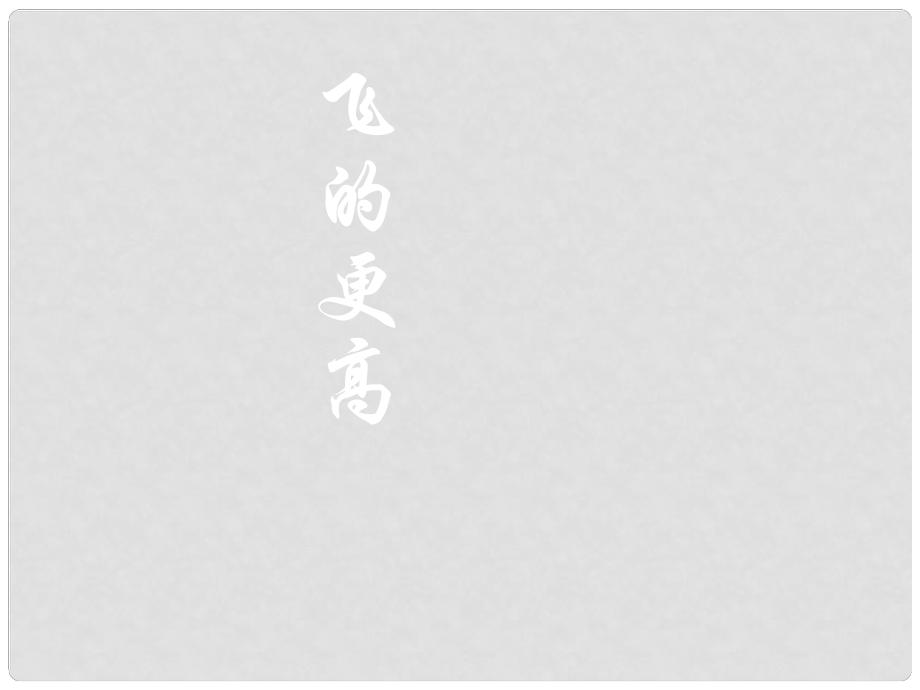 飞的更高